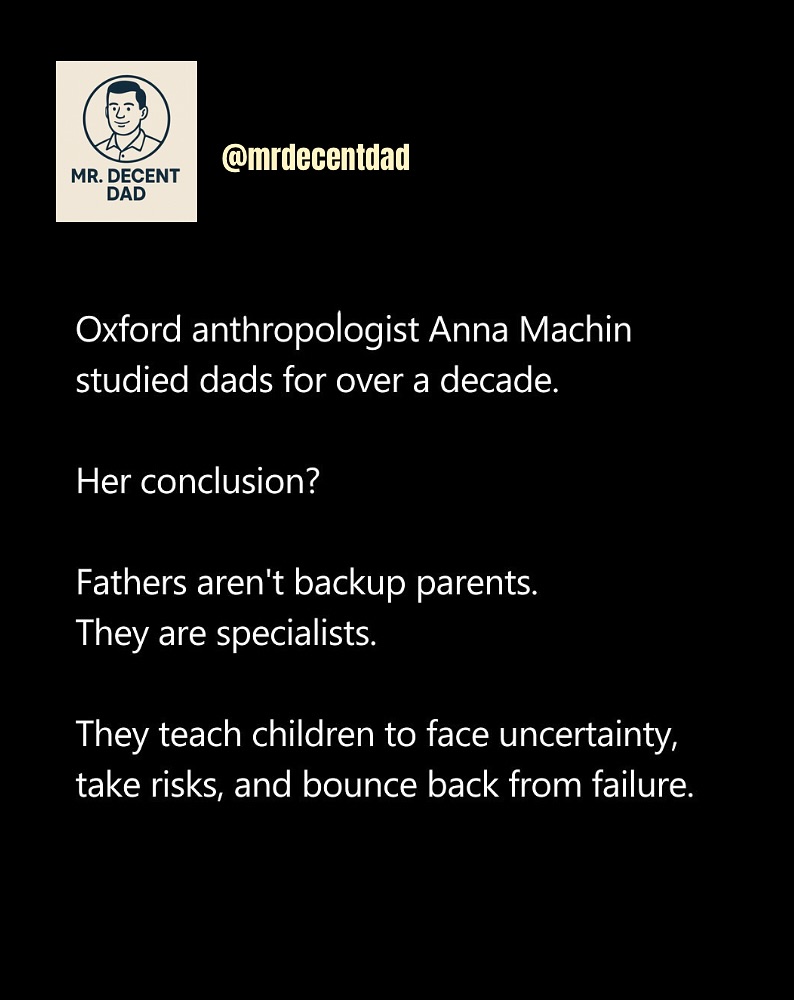 MR. DECENT
DAD

@mrdecentdad

Oxford anthropologist Anna Machin studied dads for over a decade.

Her conclusion?

Fathers aren't backup parents.
They are specialists.

They teach children to face uncertainty, take risks, and bounce back from failure.